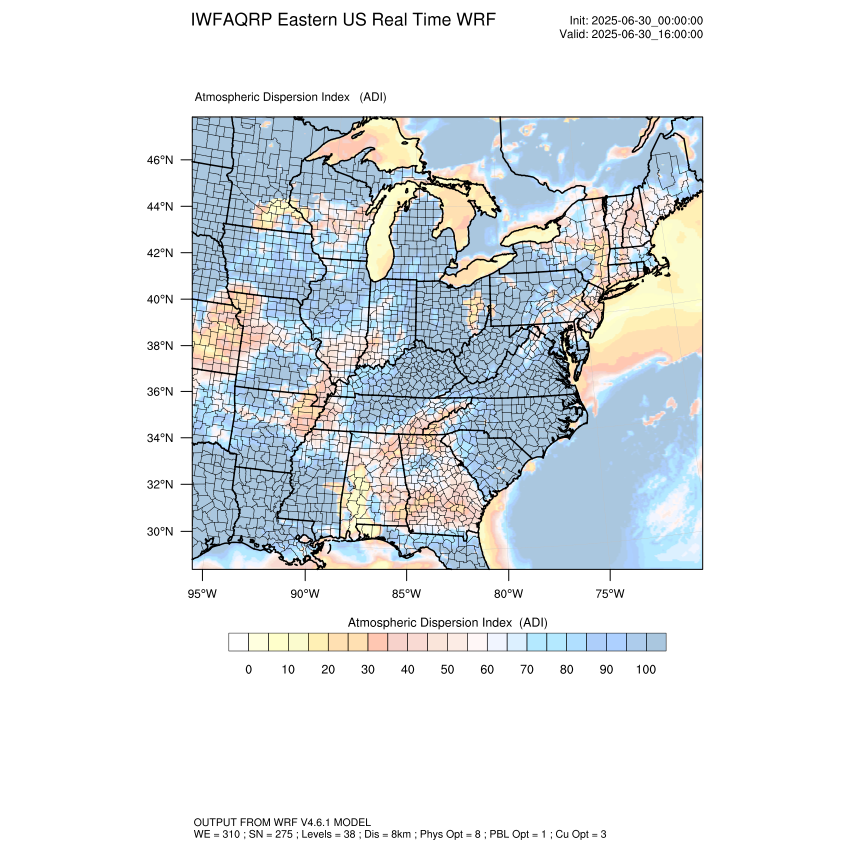 IWFAQRP Eastern US Real Time WRF

Init: 2025-06-30_00:00:00
Valid: 2025-06-30_16:00:00

Atmospheric Dispersion Index (ADI)

46°N
44°N
42°N
40°N
38°N
36°N
34°N
32°N
30°N

95°W 90°W 85°W 80°W 75°W

Atmospheric Dispersion Index (ADI)

0 10 20 30 40 50 60 70 80 90 100

OUTPUT FROM WRF V4.6.1 MODEL
WE = 310 ; SN = 275 ; Levels = 38 ; Dis = 8km ; Phys Opt = 8 ; PBL Opt = 1 ; Cu Opt = 3